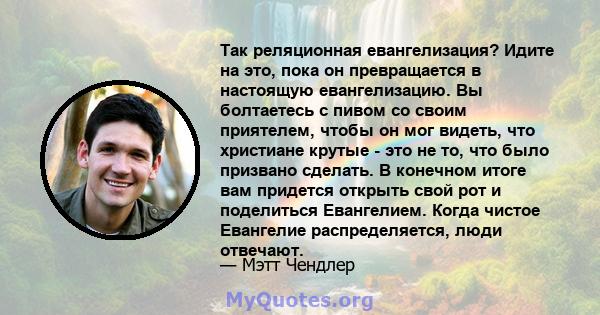 Так реляционная евангелизация? Идите на это, пока он превращается в настоящую евангелизацию. Вы болтаетесь с пивом со своим приятелем, чтобы он мог видеть, что христиане крутые - это не то, что было призвано сделать. В конечном итоге вам придется открыть свой рот и поделиться Евангелием. Когда чистое Евангелие распределяется, люди отвечают.

— Мэтт Чендлер

MyQuotes.org